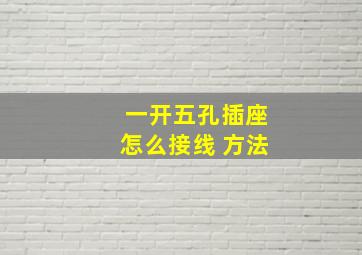 一开五孔插座
怎么接线 方法